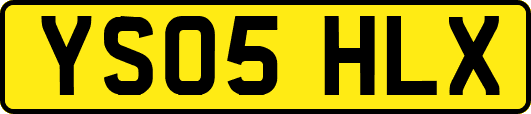 YS05 HLX